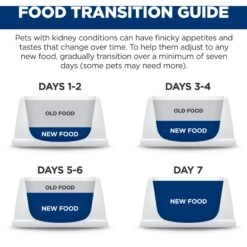 FOOD TRANSITION GUIDE

Pets with kidney conditions can have finicky appetites and tastes that change over time. To help them adjust to any new food, gradually transition over a minimum of seven days (some pets may need more).

DAYS 1-2

OLD FOOD

NEW FOOD

DAYS 3-4

OLD FOOD

NEW FOOD

DAYS 5-6

OLD FOOD

NEW FOOD

DAY 7

NEW FOOD